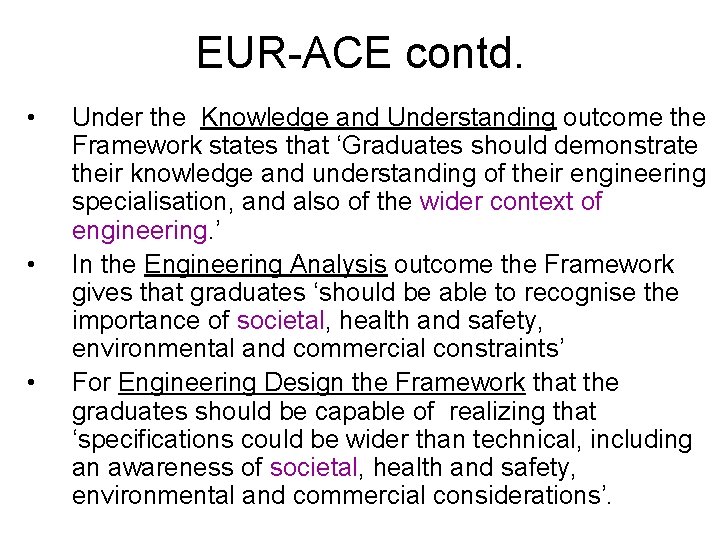 EUR-ACE contd.

• Under the Knowledge and Understanding outcome the Framework states that ‘Graduates should demonstrate their knowledge and understanding of their engineering specialisation, and also of the wider context of engineering.’

• In the Engineering Analysis outcome the Framework gives that graduates ‘should be able to recognise the importance of societal, health and safety, environmental and commercial constraints’

• For Engineering Design the Framework that the graduates should be capable of realizing that ‘specifications could be wider than technical, including an awareness of societal, health and safety, environmental and commercial considerations’.